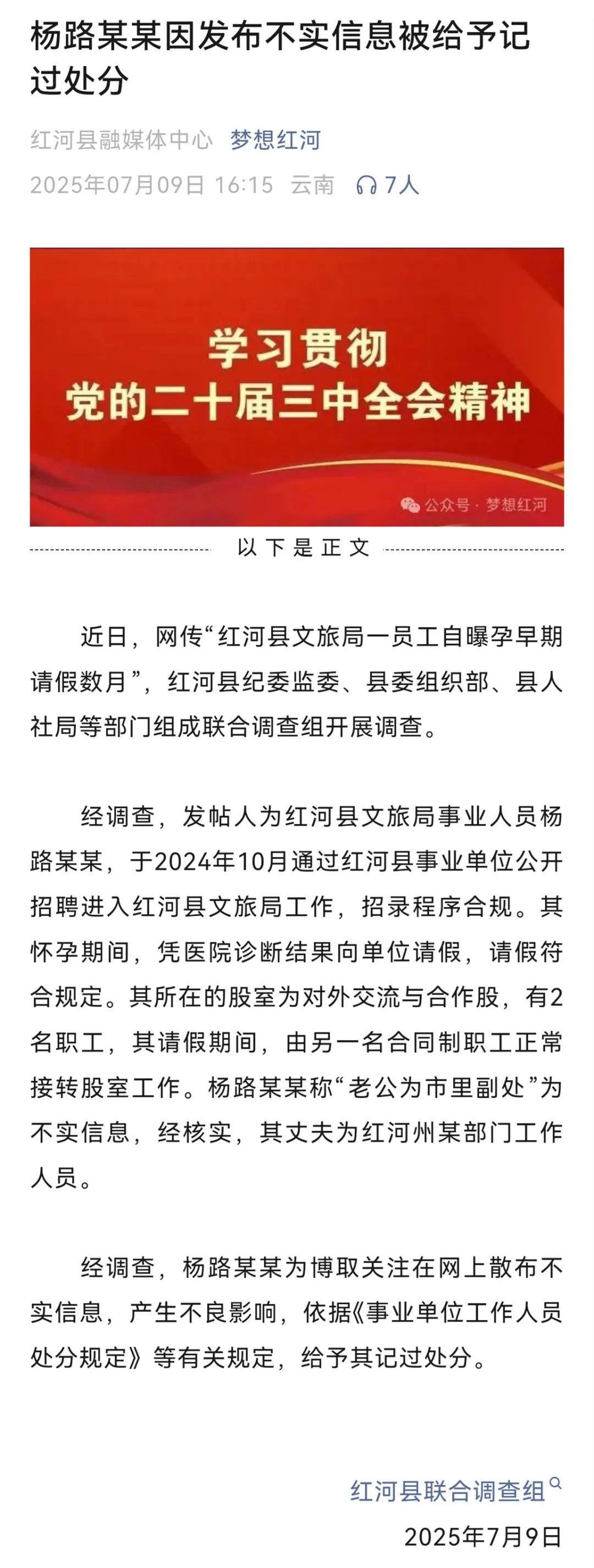 杨路某某因发布不实信息被给予记过处分

红河县融媒体中心 梦想红河
2025年07月09日 16:15 云南 7人

学习贯彻
党的二十届三中全会精神

公众号 · 梦想红河

以下是正文

近日，网传“红河县文旅局一员工自曝孕早期请假数月”，红河县纪委监委、县委组织部、县人社局等部门组成联合调查组开展调查。

经调查，发帖人为红河县文旅局事业人员杨路某某，于2024年10月通过红河县事业单位公开招聘进入红河县文旅局工作，招录程序合规。其怀孕期间，凭医院诊断结果向单位请假，请假符合规定。其所在的股室为对外交流与合作股，有2名职工，其请假期间，由另一名合同制职工正常接转股室工作。杨路某某称“老公为市里副处”为不实信息，经核实，其丈夫为红河州某部门工作人员。

经调查，杨路某某为博取关注在网上散布不实信息，产生不良影响，依据《事业单位工作人员处分规定》等有关规定，给予其记过处分。

红河县联合调查组
2025年7月9日